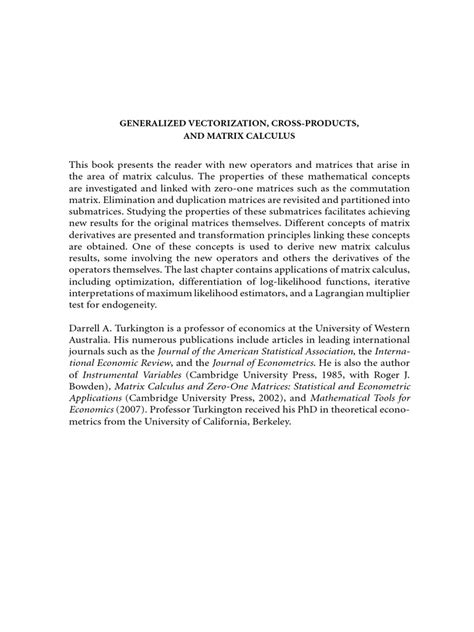 GENERALIZED VECTORIZATION, CROSS-PRODUCTS, AND MATRIX CALCULUS

This book presents the reader with new operators and matrices that arise in the area of matrix calculus. The properties of these mathematical concepts are investigated and linked with zero-one matrices such as the commutation matrix. Elimination and duplication matrices are revisited and partitioned into submatrices. Studying the properties of these submatrices facilitates achieving new results for the original matrices themselves. Different concepts of matrix derivatives are presented and transformation principles linking these concepts are obtained. One of these concepts is used to derive new matrix calculus results, some involving the new operators and others the derivatives of the operators themselves. The last chapter contains applications of matrix calculus, including optimization, differentiation of log-likelihood functions, iterative interpretations of maximum likelihood estimators, and a Lagrangian multiplier test for endogeneity.

Darrell A. Turkington is a professor of economics at the University of Western Australia. His numerous publications include articles in leading international journals such as the Journal of the American Statistical Association, the International Economic Review, and the Journal of Econometrics. He is also the author of Instrumental Variables (Cambridge University Press, 1985, with Roger J. Bowden), Matrix Calculus and Zero-One Matrices: Statistical and Econometric Applications (Cambridge University Press, 2002), and Mathematical Tools for Economics (2007). Professor Turkington received his PhD in theoretical econometrics from the University of California, Berkeley.